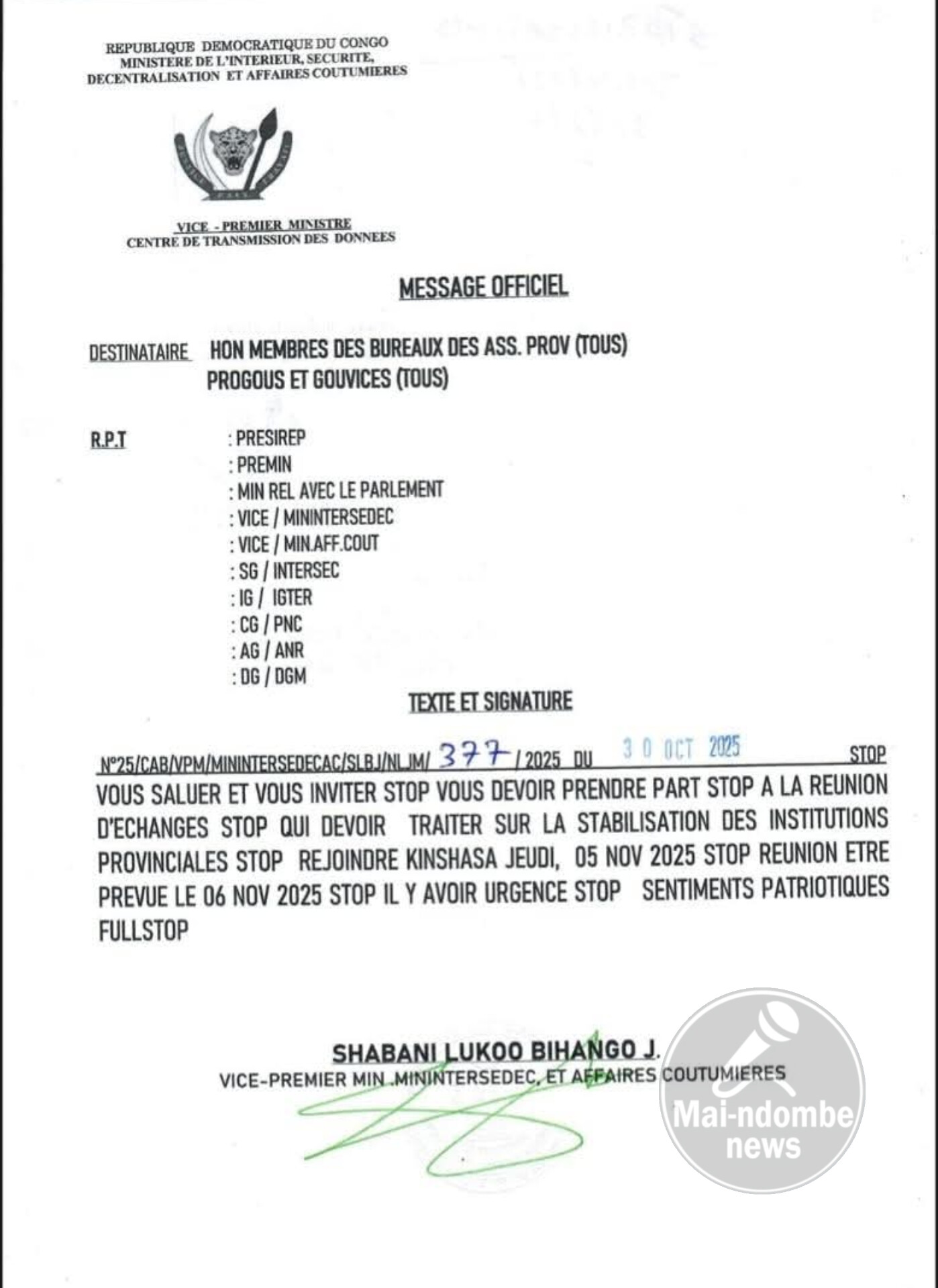 REPUBLIQUE DEMOCRATIQUE DU CONGO
MINISTERE DE L'INTERIEUR, SECURITE, DECENTRALISATION ET AFFAIRES COUTUMIERES

VICE - PREMIER MINISTRE
CENTRE DE TRANSMISSION DES DONNEES

MESSAGE OFFICIEL

DESTINATAIRE HON MEMBRES DES BUREAUX DES ASS. PROV (TOUS)
PROGOUS ET GOUVICES (TOUS)

R.P.T : PRESIREP
: PREMIN
: MIN REL AVEC LE PARLEMENT
: VICE / MININTERSEDEC
: VICE / MIN.AFF.COUT
: SG / INTERSEC
: IG / IGTER
: CG / PNC
: AG / ANR
: DG / DGM

TEXTE ET SIGNATURE

N°25/CAB/VPM/MININTERSEDECAC/SLBJ/NLJM/ 377 / 2025 DU 30 OCT 2025 STOP
VOUS SALUER ET VOUS INVITER STOP VOUS DEVOIR PRENDRE PART STOP A LA REUNION D'ECHANGES STOP QUI DEVOIR TRAITER SUR LA STABILISATION DES INSTITUTIONS PROVINCIALES STOP REJOINDRE KINSHASA JEUDI, 05 NOV 2025 STOP REUNION ETRE PREVUE LE 06 NOV 2025 STOP IL Y AVOIR URGENCE STOP SENTIMENTS PATRIOTIQUES FULLSTOP

SHABANI LUKOO BIHANGO J.
VICE-PREMIER MIN .MININTERSEDEC, ET AFFAIRES COUTUMIERES

Mai-ndombe news